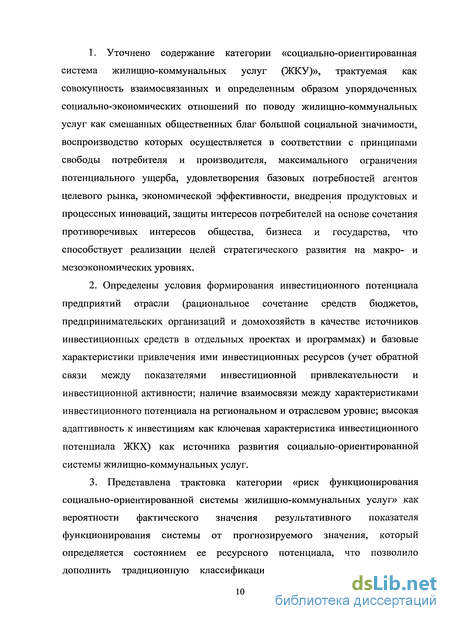 1. Уточнено содержание категории «социально-ориентированная система жилищно-коммунальных услуг (ЖКУ)», трактуемая как совокупность взаимосвязанных и определенным образом упорядоченных социально-экономических отношений по поводу жилищно-коммунальных услуг как смешанных общественных благ большой социальной значимости, воспроизводство которых осуществляется в соответствии с принципами свободы потребителя и производителя, максимального ограничения потенциального ущерба, удовлетворения базовых потребностей агентов целевого рынка, экономической эффективности, внедрения продуктовых и процессных инноваций, защиты интересов потребителей на основе сочетания противоречивых интересов общества, бизнеса и государства, что способствует реализации целей стратегического развития на макро- и мезоэкономических уровнях.

2. Определены условия формирования инвестиционного потенциала предприятий отрасли (рациональное сочетание средств бюджетов, предпринимательских организаций и домохозяйств в качестве источников инвестиционных средств в отдельных проектах и программах) и базовые характеристики привлечения ими инвестиционных ресурсов (учет обратной связи между показателями инвестиционной привлекательности и инвестиционной активности; наличие взаимосвязи между характеристиками инвестиционного потенциала на региональном и отраслевом уровне; высокая адаптивность к инвестициям как ключевая характеристика инвестиционного потенциала ЖКХ) как источника развития социально-ориентированной системы жилищно-коммунальных услуг.

3. Представлена трактовка категории «риск функционирования социально-ориентированной системы жилищно-коммунальных услуг» как вероятности фактического значения результативного показателя функционирования системы от прогнозируемого значения, который определяется состоянием ее ресурсного потенциала, что позволило дополнить традиционную классификаци

10

dsLib.net
библиотека диссертаций